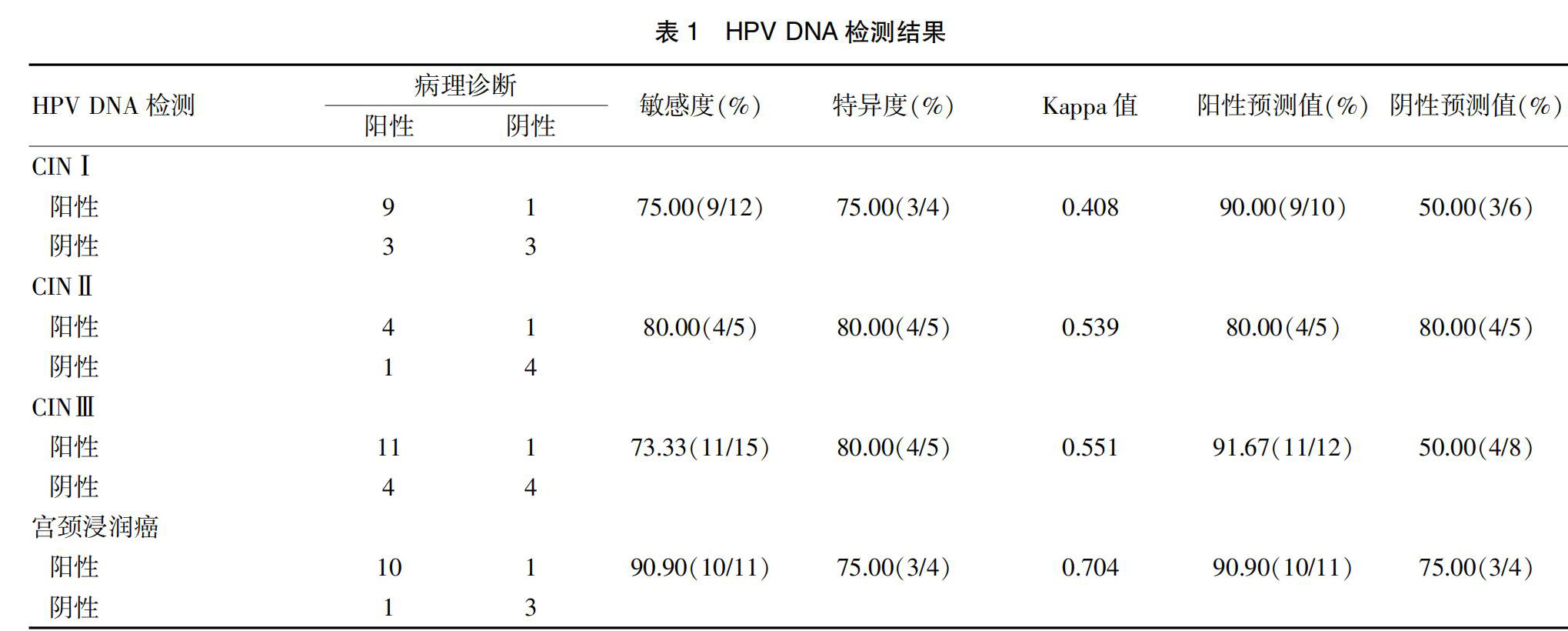 表 1 HPV DNA 检测结果

| HPV DNA 检测 | 病理诊断 阳性 | 病理诊断 阴性 | 敏感度(%) | 特异度(%) | Kappa 值 | 阳性预测值(%) | 阴性预测值(%) |
|---|---|---|---|---|---|---|---|
| CIN Ⅰ | | | | | | | |
| 阳性 | 9 | 1 | 75.00(9/12) | 75.00(3/4) | 0.408 | 90.00(9/10) | 50.00(3/6) |
| 阴性 | 3 | 3 | | | | | |
| CIN Ⅱ | | | | | | | |
| 阳性 | 4 | 1 | 80.00(4/5) | 80.00(4/5) | 0.539 | 80.00(4/5) | 80.00(4/5) |
| 阴性 | 1 | 4 | | | | | |
| CIN Ⅲ | | | | | | | |
| 阳性 | 11 | 1 | 73.33(11/15) | 80.00(4/5) | 0.551 | 91.67(11/12) | 50.00(4/8) |
| 阴性 | 4 | 4 | | | | | |
| 宫颈浸润癌 | | | | | | | |
| 阳性 | 10 | 1 | 90.90(10/11) | 75.00(3/4) | 0.704 | 90.90(10/11) | 75.00(3/4) |
| 阴性 | 1 | 3 | | | | | |